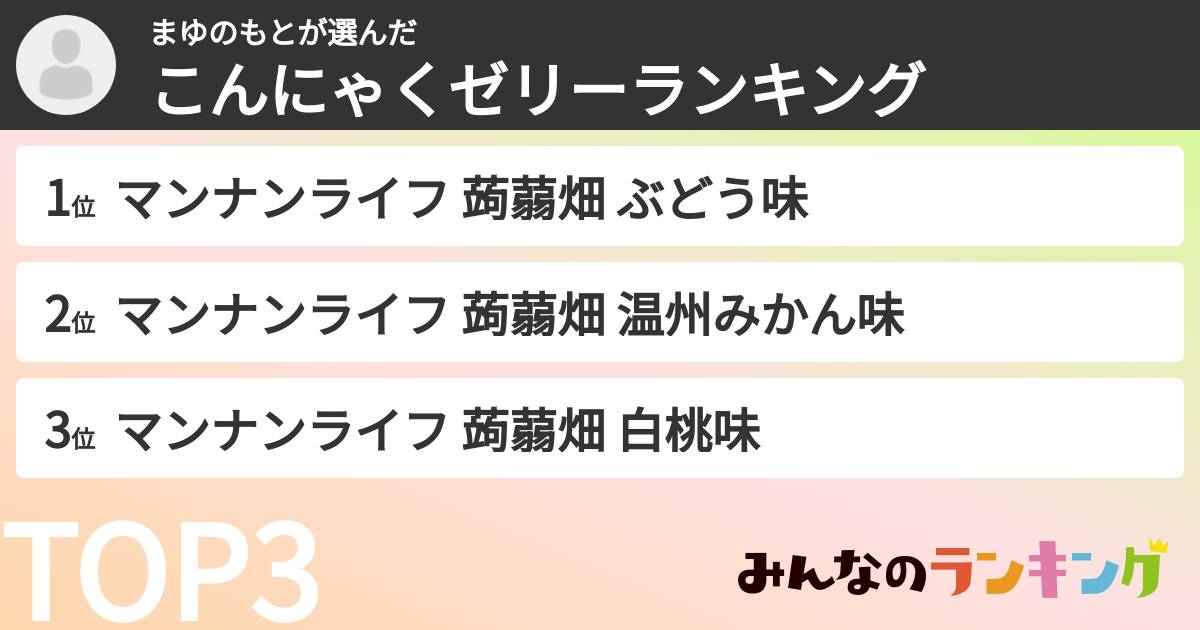 まゆのもとが選んだ
こんにゃくゼリーランキング

1位 マンナンライフ 蒟蒻畑 ぶどう味

2位 マンナンライフ 蒟蒻畑 温州みかん味

3位 マンナンライフ 蒟蒻畑 白桃味

TOP3

みんなのランキング